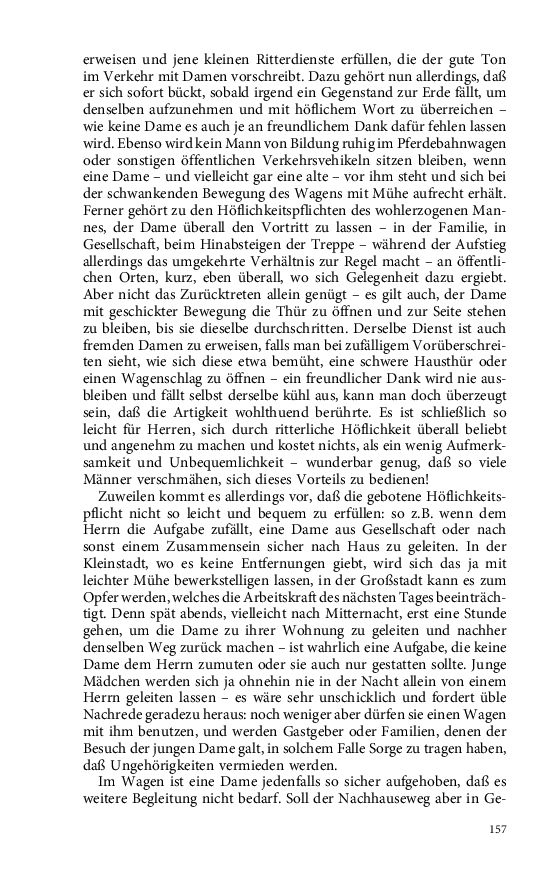 erweisen und jene kleinen Ritterdienste erfüllen, die der gute Ton im Verkehr mit Damen vorschreibt. Dazu gehört nun allerdings, daß er sich sofort bückt, sobald irgend ein Gegenstand zur Erde fällt, um denselben aufzunehmen und mit höflichem Wort zu überreichen – wie keine Dame es auch je an freundlichem Dank dafür fehlen lassen wird. Ebenso wird kein Mann von Bildung ruhig im Pferdebahnwagen oder sonstigen öffentlichen Verkehrsvehikeln sitzen bleiben, wenn eine Dame – und vielleicht gar eine alte – vor ihm steht und sich bei der schwankenden Bewegung des Wagens mit Mühe aufrecht erhält. Ferner gehört zu den Höflichkeitspflichten des wohlerzogenen Mannes, der Dame überall den Vortritt zu lassen – in der Familie, in Gesellschaft, beim Hinabsteigen der Treppe – während der Aufstieg allerdings das umgekehrte Verhältnis zur Regel macht – an öffentlichen Orten, kurz, eben überall, wo sich Gelegenheit dazu ergiebt. Aber nicht das Zurücktreten allein genügt – es gilt auch, der Dame mit geschickter Bewegung die Thür zu öffnen und zur Seite stehen zu bleiben, bis sie dieselbe durchschritten. Derselbe Dienst ist auch fremden Damen zu erweisen, falls man bei zufälligem Vorüberschreiten sieht, wie sich diese etwa bemüht, eine schwere Hausthür oder einen Wagenschlag zu öffnen – ein freundlicher Dank wird nie ausbleiben und fällt selbst derselbe kühl aus, kann man doch überzeugt sein, daß die Artigkeit wohlthuend berührte. Es ist schließlich so leicht für Herren, sich durch ritterliche Höflichkeit überall beliebt und angenehm zu machen und kostet nichts, als ein wenig Aufmerksamkeit und Unbequemlichkeit – wunderbar genug, daß so viele Männer verschmähen, sich dieses Vorteils zu bedienen!

Zuweilen kommt es allerdings vor, daß die gebotene Höflichkeitspflicht nicht so leicht und bequem zu erfüllen: so z.B. wenn dem Herrn die Aufgabe zufällt, eine Dame aus Gesellschaft oder nach sonst einem Zusammensein sicher nach Haus zu geleiten. In der Kleinstadt, wo es keine Entfernungen giebt, wird sich das ja mit leichter Mühe bewerkstelligen lassen, in der Großstadt kann es zum Opfer werden, welches die Arbeitskraft des nächsten Tages beeinträchtigt. Denn spät abends, vielleicht nach Mitternacht, erst eine Stunde gehen, um die Dame zu ihrer Wohnung zu geleiten und nachher denselben Weg zurück machen – ist wahrlich eine Aufgabe, die keine Dame dem Herrn zumuten oder sie auch nur gestatten sollte. Junge Mädchen werden sich ja ohnehin nie in der Nacht allein von einem Herrn geleiten lassen – es wäre sehr unschicklich und fordert üble Nachrede geradezu heraus: noch weniger aber dürfen sie einen Wagen mit ihm benutzen, und werden Gastgeber oder Familien, denen der Besuch der jungen Dame galt, in solchem Falle Sorge zu tragen haben, daß Ungehörigkeiten vermieden werden.

Im Wagen ist eine Dame jedenfalls so sicher aufgehoben, daß es weitere Begleitung nicht bedarf. Soll der Nachhauseweg aber in Ge-

157